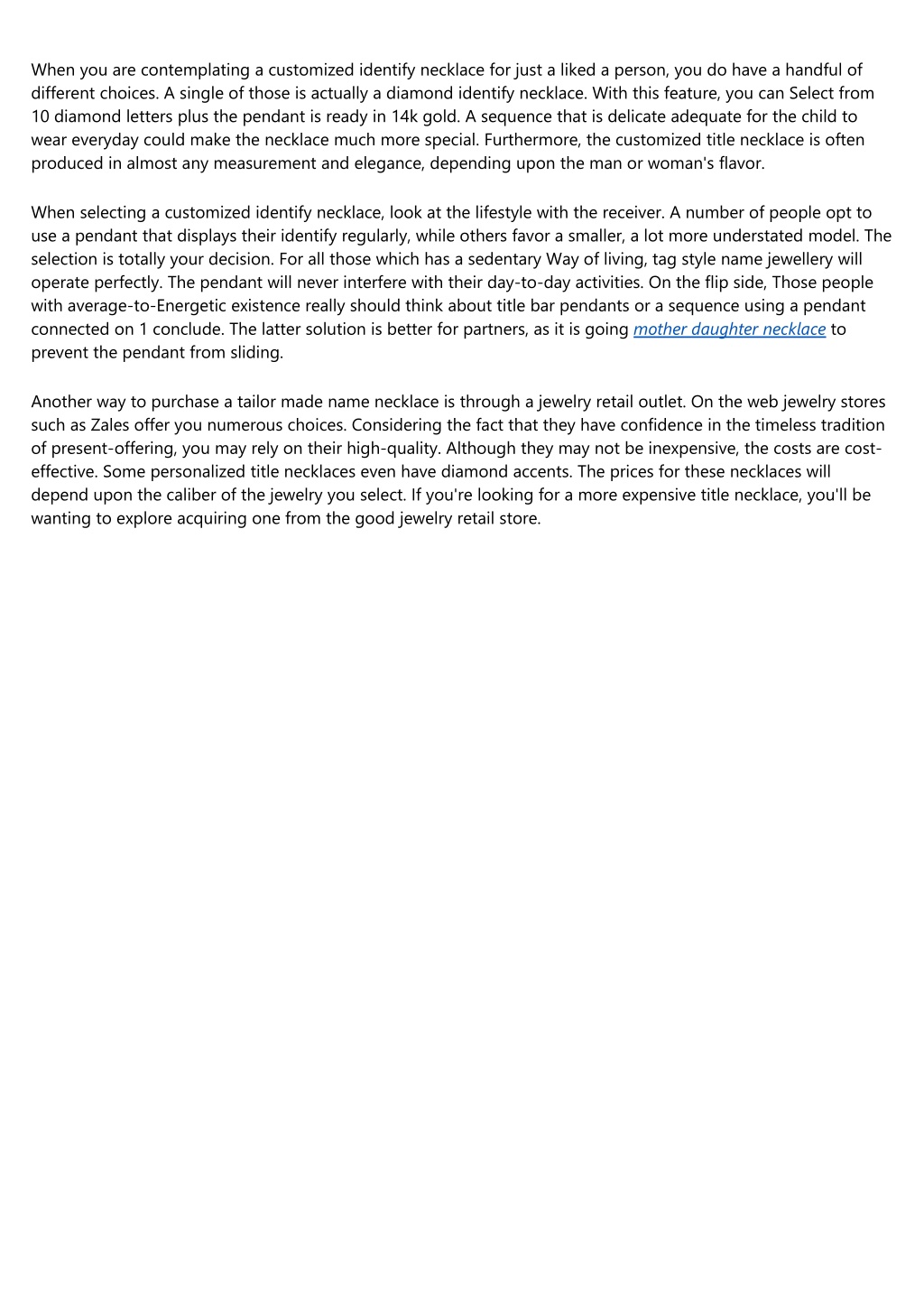 When you are contemplating a customized identify necklace for just a liked a person, you do have a handful of different choices. A single of those is actually a diamond identify necklace. With this feature, you can Select from 10 diamond letters plus the pendant is ready in 14k gold. A sequence that is delicate adequate for the child to wear everyday could make the necklace much more special. Furthermore, the customized title necklace is often produced in almost any measurement and elegance, depending upon the man or woman's flavor.

When selecting a customized identify necklace, look at the lifestyle with the receiver. A number of people opt to use a pendant that displays their identify regularly, while others favor a smaller, a lot more understated model. The selection is totally your decision. For all those which has a sedentary Way of living, tag style name jewellery will operate perfectly. The pendant will never interfere with their day-to-day activities. On the flip side, Those people with average-to-Energetic existence really should think about title bar pendants or a sequence using a pendant connected on 1 conclude. The latter solution is better for partners, as it is going mother daughter necklace to prevent the pendant from sliding.

Another way to purchase a tailor made name necklace is through a jewelry retail outlet. On the web jewelry stores such as Zales offer you numerous choices. Considering the fact that they have confidence in the timeless tradition of present-offering, you may rely on their high-quality. Although they may not be inexpensive, the costs are cost-effective. Some personalized title necklaces even have diamond accents. The prices for these necklaces will depend upon the caliber of the jewelry you select. If you're looking for a more expensive title necklace, you'll be wanting to explore acquiring one from the good jewelry retail store.